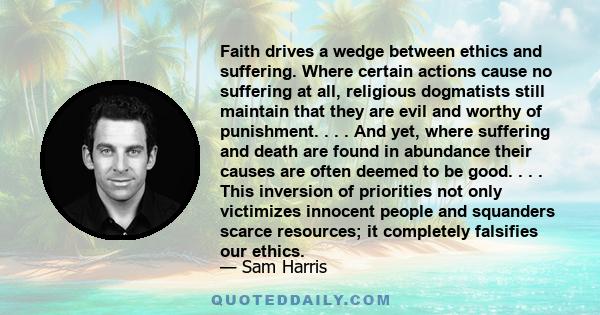 Faith drives a wedge between ethics and suffering. Where certain actions cause no suffering at all, religious dogmatists still maintain that they are evil and worthy of punishment. . . . And yet, where suffering and death are found in abundance their causes are often deemed to be good. . . . This inversion of priorities not only victimizes innocent people and squanders scarce resources; it completely falsifies our ethics.

— Sam Harris

QUOTEDDAILY.COM